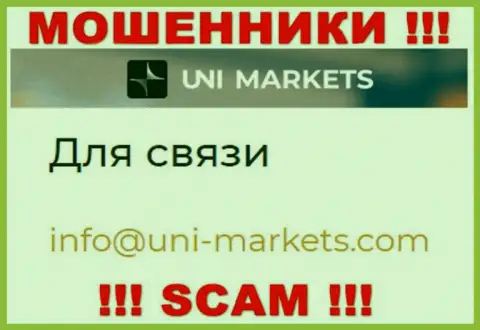 МОШЕННИКИ !!!

UNI MARKETS

Для связи

info@uni-markets.com

!!! SCAM !!!